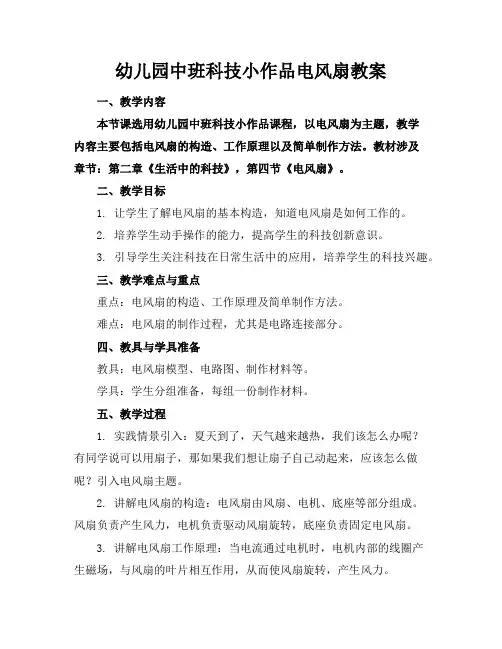 幼儿园中班科技小作品电风扇教案

一、教学内容

本节课选用幼儿园中班科技小作品课程，以电风扇为主题，教学内容主要包括电风扇的构造、工作原理以及简单制作方法。教材涉及章节：第二章《生活中的科技》，第四节《电风扇》。

二、教学目标

1. 让学生了解电风扇的基本构造，知道电风扇是如何工作的。

2. 培养学生动手操作的能力，提高学生的科技创新意识。

3. 引导学生关注科技在日常生活中的应用，培养学生的科技兴趣。

三、教学难点与重点

重点：电风扇的构造、工作原理及简单制作方法。

难点：电风扇的制作过程，尤其是电路连接部分。

四、教具与学具准备

教具：电风扇模型、电路图、制作材料等。

学具：学生分组准备，每组一份制作材料。

五、教学过程

1. 实践情景引入：夏天到了，天气越来越热，我们该怎么办呢？有同学说可以用扇子，那如果我们想让扇子自己动起来，应该怎么做呢？引入电风扇主题。

2. 讲解电风扇的构造：电风扇由风扇、电机、底座等部分组成。风扇负责产生风力，电机负责驱动风扇旋转，底座负责固定电风扇。

3. 讲解电风扇工作原理：当电流通过电机时，电机内部的线圈产生磁场，与风扇的叶片相互作用，从而使风扇旋转，产生风力。